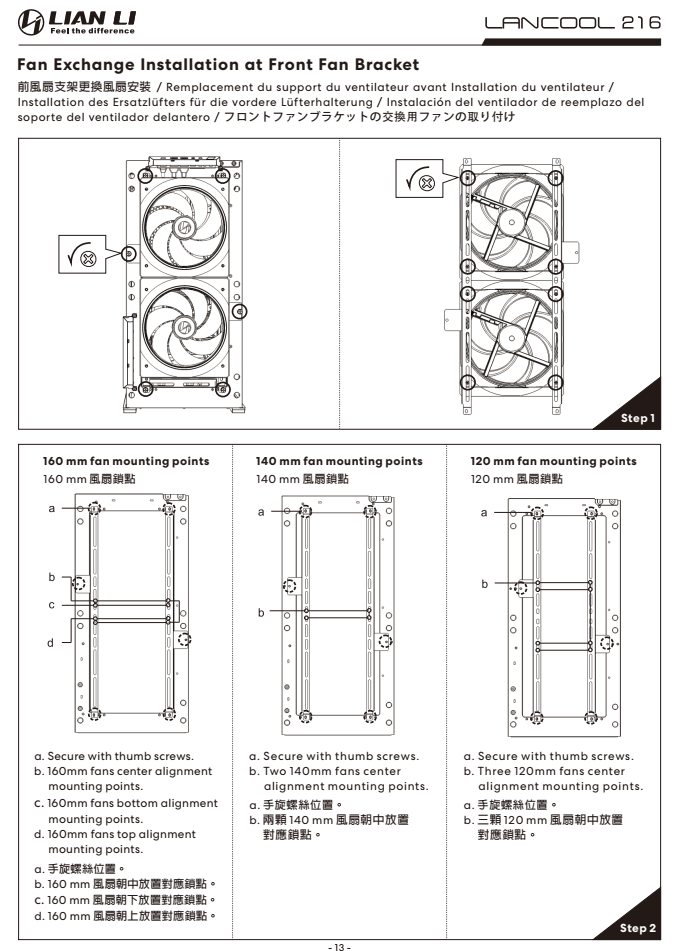 LIAN LI
Feel the difference

LANCOOL 216

Fan Exchange Installation at Front Fan Bracket

前風扇支架更換風扇安裝 / Remplacement du support du ventilateur avant Installation du ventilateur / Installation des Ersatzlüfters für die vordere Lüfterhalterung / Instalación del ventilador de reemplazo del soporte del ventilador delantero / フロントファンブラケットの交換用ファンの取り付け

Step 1

160 mm fan mounting points
160 mm 風扇鎖點

a
b
c
d

a. Secure with thumb screws.
b. 160mm fans center alignment mounting points.
c. 160mm fans bottom alignment mounting points.
d. 160mm fans top alignment mounting points.
a. 手旋螺絲位置。
b. 160 mm 風扇朝中放置對應鎖點。
c. 160 mm 風扇朝下放置對應鎖點。
d. 160 mm 風扇朝上放置對應鎖點。

140 mm fan mounting points
140 mm 風扇鎖點

a
b

a. Secure with thumb screws.
b. Two 140mm fans center alignment mounting points.
a. 手旋螺絲位置。
b. 兩顆 140 mm 風扇朝中放置對應鎖點。

120 mm fan mounting points
120 mm 風扇鎖點

a
b

a. Secure with thumb screws.
b. Three 120mm fans center alignment mounting points.
a. 手旋螺絲位置。
b. 三顆 120 mm 風扇朝中放置對應鎖點。

Step 2

- 13 -